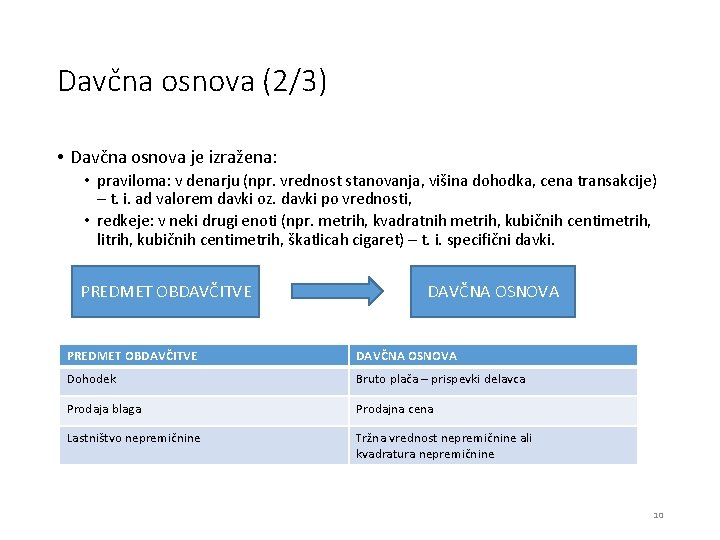 Davčna osnova (2/3)

• Davčna osnova je izražena:
  • praviloma: v denarju (npr. vrednost stanovanja, višina dohodka, cena transakcije) – t. i. ad valorem davki oz. davki po vrednosti,
  • redkeje: v neki drugi enoti (npr. metrih, kvadratnih metrih, kubičnih centimetrih, litrih, kubičnih centimetrih, škatlicah cigaret) – t. i. specifični davki.

PREDMET OBDAVČITVE

DAVČNA OSNOVA

| PREDMET OBDAVČITVE | DAVČNA OSNOVA |
|---|---|
| Dohodek | Bruto plača – prispevki delavca |
| Prodaja blaga | Prodajna cena |
| Lastništvo nepremičnine | Tržna vrednost nepremičnine ali kvadratura nepremičnine |

10